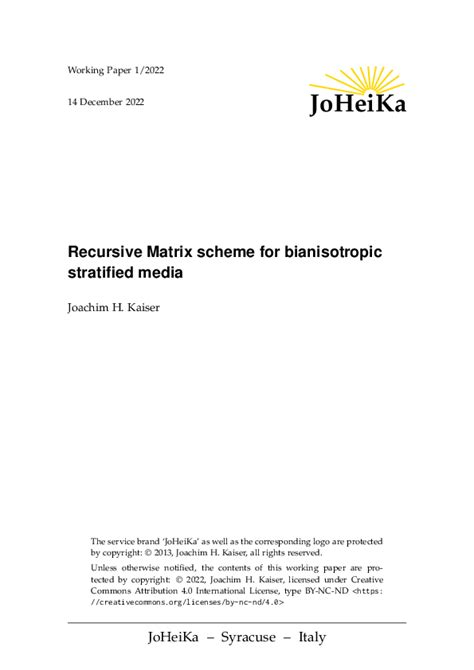 Working Paper 1/2022

14 December 2022

JoHeiKa

Recursive Matrix scheme for bianisotropic stratified media

Joachim H. Kaiser

The service brand 'JoHeiKa' as well as the corresponding logo are protected by copyright: © 2013, Joachim H. Kaiser, all rights reserved.

Unless otherwise notified, the contents of this working paper are protected by copyright: © 2022, Joachim H. Kaiser, licensed under Creative Commons Attribution 4.0 International License, type BY-NC-ND <https://creativecommons.org/licenses/by-nc-nd/4.0>

JoHeiKa – Syracuse – Italy